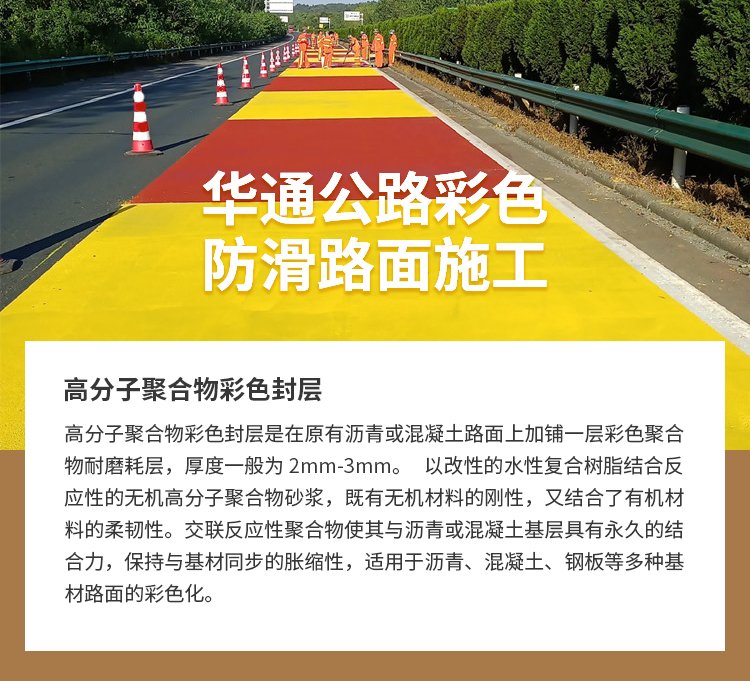 华通公路彩色
防滑路面施工

高分子聚合物彩色封层

高分子聚合物彩色封层是在原有沥青或混凝土路面上加铺一层彩色聚合物耐磨耗层，厚度一般为 2mm-3mm。 以改性的水性复合树脂结合反应性的无机高分子聚合物砂浆，既有无机材料的刚性，又结合了有机材料的柔韧性。交联反应性聚合物使其与沥青或混凝土基层具有永久的结合力，保持与基材同步的胀缩性，适用于沥青、混凝土、钢板等多种基材路面的彩色化。